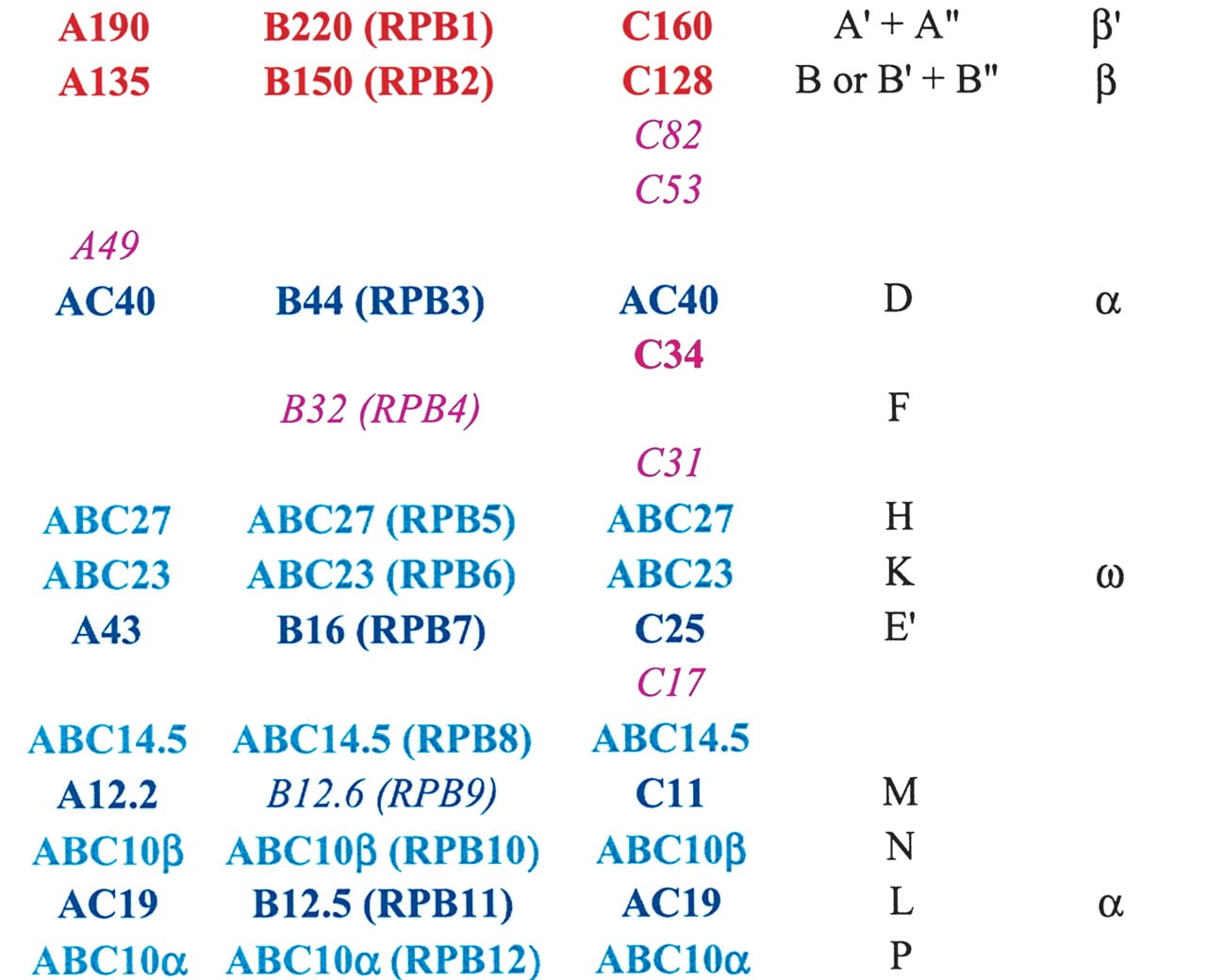 | | | | | |
|---|---|---|---|---|
| A190 | B220 (RPB1) | C160 | A' + A" | β' |
| A135 | B150 (RPB2) | C128 | B or B' + B" | β |
| | | C82 | | |
| | | C53 | | |
| A49 | | | | |
| AC40 | B44 (RPB3) | AC40 | D | α |
| | | C34 | | |
| | B32 (RPB4) | | F | |
| | | C31 | | |
| ABC27 | ABC27 (RPB5) | ABC27 | H | |
| ABC23 | ABC23 (RPB6) | ABC23 | K | ω |
| A43 | B16 (RPB7) | C25 | E' | |
| | | C17 | | |
| ABC14.5 | ABC14.5 (RPB8) | ABC14.5 | | |
| A12.2 | B12.6 (RPB9) | C11 | M | |
| ABC10β | ABC10β (RPB10) | ABC10β | N | |
| AC19 | B12.5 (RPB11) | AC19 | L | α |
| ABC10α | ABC10α (RPB12) | ABC10α | P | |